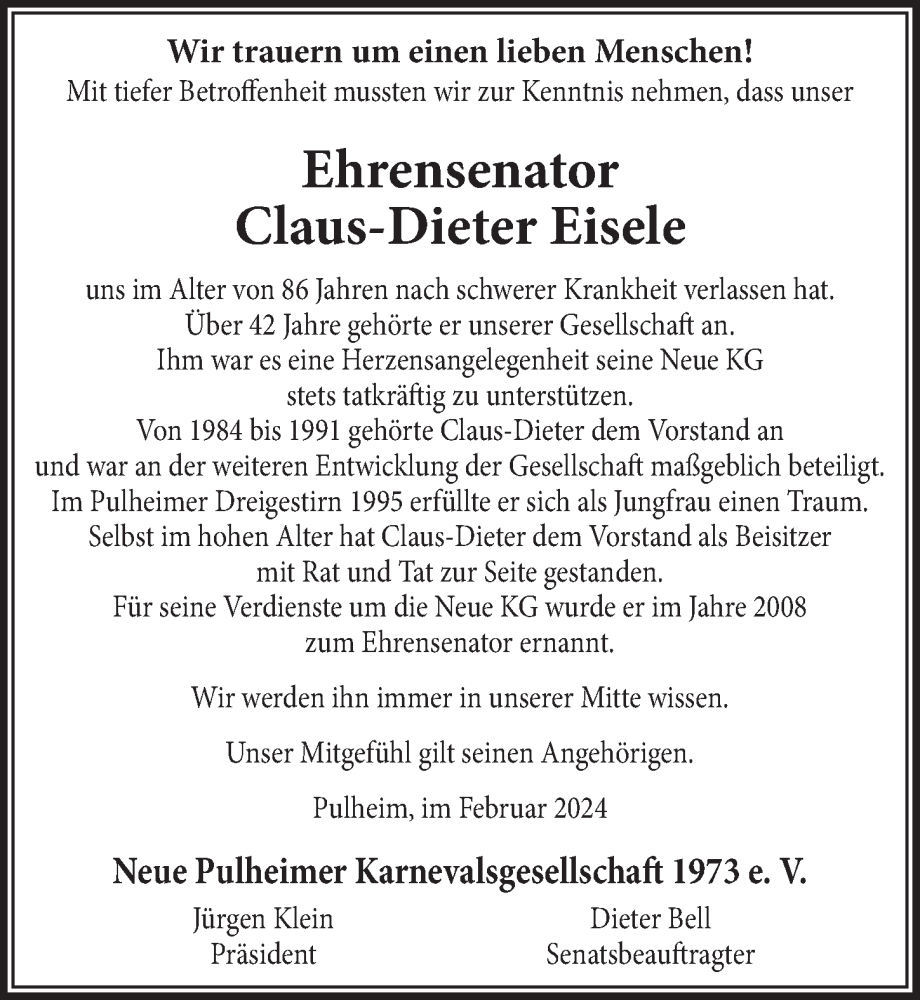 Wir trauern um einen lieben Menschen!
Mit tiefer Betroffenheit mussten wir zur Kenntnis nehmen, dass unser

Ehrensenator
Claus-Dieter Eisele

uns im Alter von 86 Jahren nach schwerer Krankheit verlassen hat.
Über 42 Jahre gehörte er unserer Gesellschaft an.
Ihm war es eine Herzensangelegenheit seine Neue KG
stets tatkräftig zu unterstützen.
Von 1984 bis 1991 gehörte Claus-Dieter dem Vorstand an
und war an der weiteren Entwicklung der Gesellschaft maßgeblich beteiligt.
Im Pulheimer Dreigestirn 1995 erfüllte er sich als Jungfrau einen Traum.
Selbst im hohen Alter hat Claus-Dieter dem Vorstand als Beisitzer
mit Rat und Tat zur Seite gestanden.
Für seine Verdienste um die Neue KG wurde er im Jahre 2008
zum Ehrensenator ernannt.

Wir werden ihn immer in unserer Mitte wissen.

Unser Mitgefühl gilt seinen Angehörigen.

Pulheim, im Februar 2024

Neue Pulheimer Karnevalsgesellschaft 1973 e. V.

Jürgen Klein
Präsident

Dieter Bell
Senatsbeauftragter